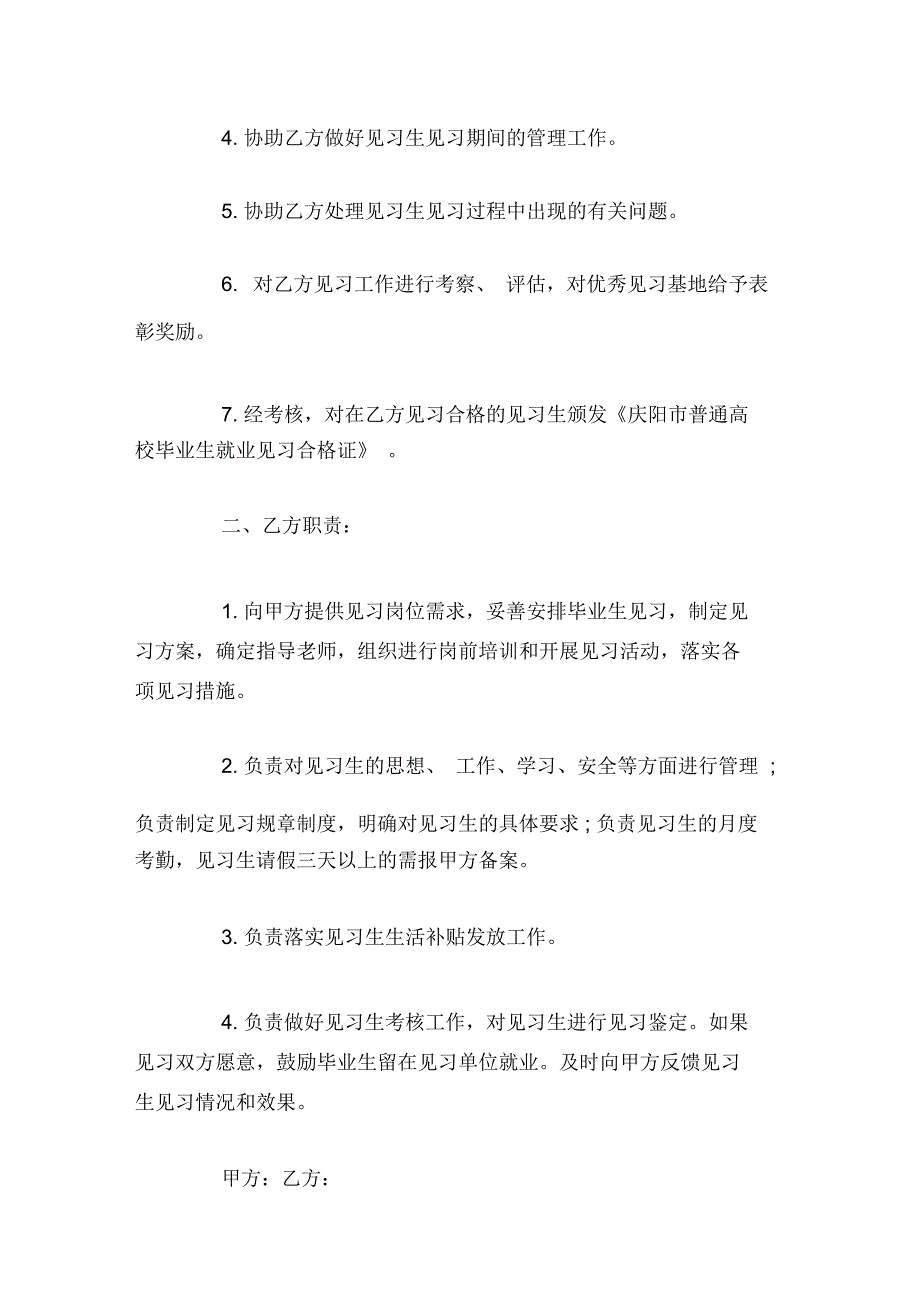 4. 协助乙方做好见习生见习期间的管理工作。

5. 协助乙方处理见习生见习过程中出现的有关问题。

6. 对乙方见习工作进行考察、 评估，对优秀见习基地给予表彰奖励。

7. 经考核，对在乙方见习合格的见习生颁发《庆阳市普通高校毕业生就业见习合格证》 。

二、乙方职责：

1. 向甲方提供见习岗位需求，妥善安排毕业生见习，制定见习方案，确定指导老师，组织进行岗前培训和开展见习活动，落实各项见习措施。

2. 负责对见习生的思想、 工作、学习、安全等方面进行管理 ；负责制定见习规章制度，明确对见习生的具体要求；负责见习生的月度考勤，见习生请假三天以上的需报甲方备案。

3. 负责落实见习生生活补贴发放工作。

4. 负责做好见习生考核工作，对见习生进行见习鉴定。如果见习双方愿意，鼓励毕业生留在见习单位就业。及时向甲方反馈见习生见习情况和效果。

甲方：乙方：